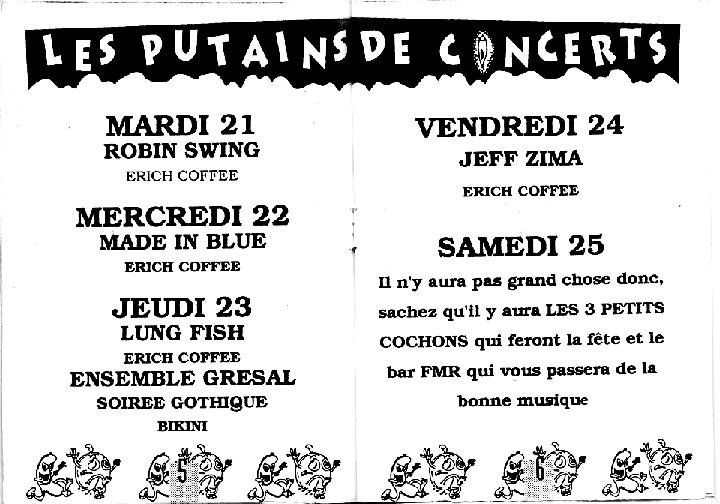 LES PUTAINS DE CONCERTS

MARDI 21
ROBIN SWING
ERICH COFFEE

MERCREDI 22
MADE IN BLUE
ERICH COFFEE

JEUDI 23
LUNG FISH
ERICH COFFEE
ENSEMBLE GRESAL
SOIREE GOTHIQUE
BIKINI

5

VENDREDI 24
JEFF ZIMA
ERICH COFFEE

SAMEDI 25

Il n'y aura pas grand chose donc, sachez qu'il y aura LES 3 PETITS COCHONS qui feront la fête et le bar FMR qui vous passera de la bonne musique

6